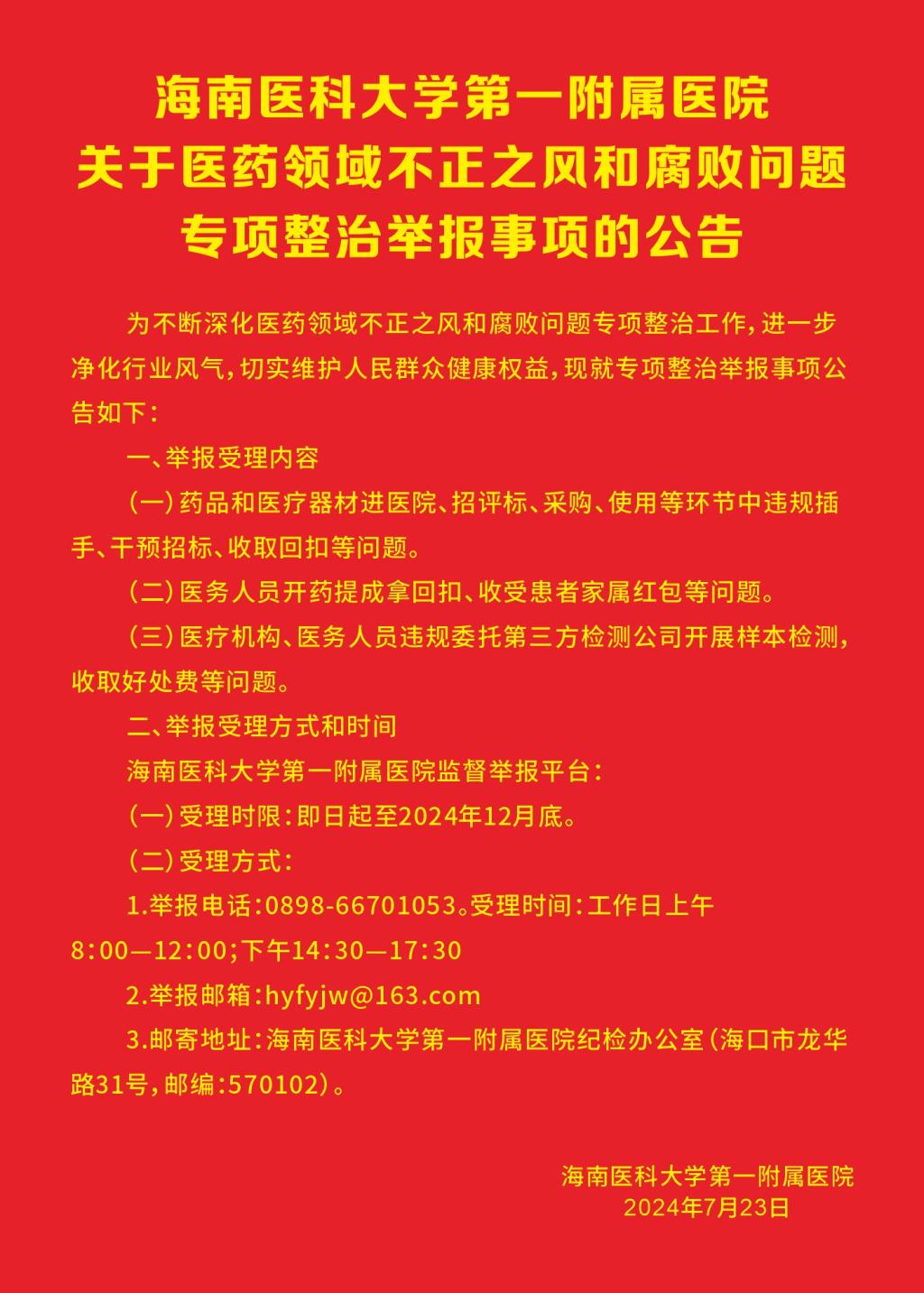 海南医科大学第一附属医院
关于医药领域不正之风和腐败问题
专项整治举报事项的公告

为不断深化医药领域不正之风和腐败问题专项整治工作，进一步净化行业风气，切实维护人民群众健康权益，现就专项整治举报事项公告如下：

一、举报受理内容

（一）药品和医疗器材进医院、招评标、采购、使用等环节中违规插手、干预招标、收取回扣等问题。

（二）医务人员开药提成拿回扣、收受患者家属红包等问题。

（三）医疗机构、医务人员违规委托第三方检测公司开展样本检测，收取好处费等问题。

二、举报受理方式和时间

海南医科大学第一附属医院监督举报平台：

（一）受理时限：即日起至2024年12月底。

（二）受理方式：

1.举报电话：0898-66701053。受理时间：工作日上午8：00—12：00；下午14：30—17：30

2.举报邮箱：hyfyjw@163.com

3.邮寄地址：海南医科大学第一附属医院纪检办公室（海口市龙华路31号，邮编：570102）。

海南医科大学第一附属医院
2024年7月23日